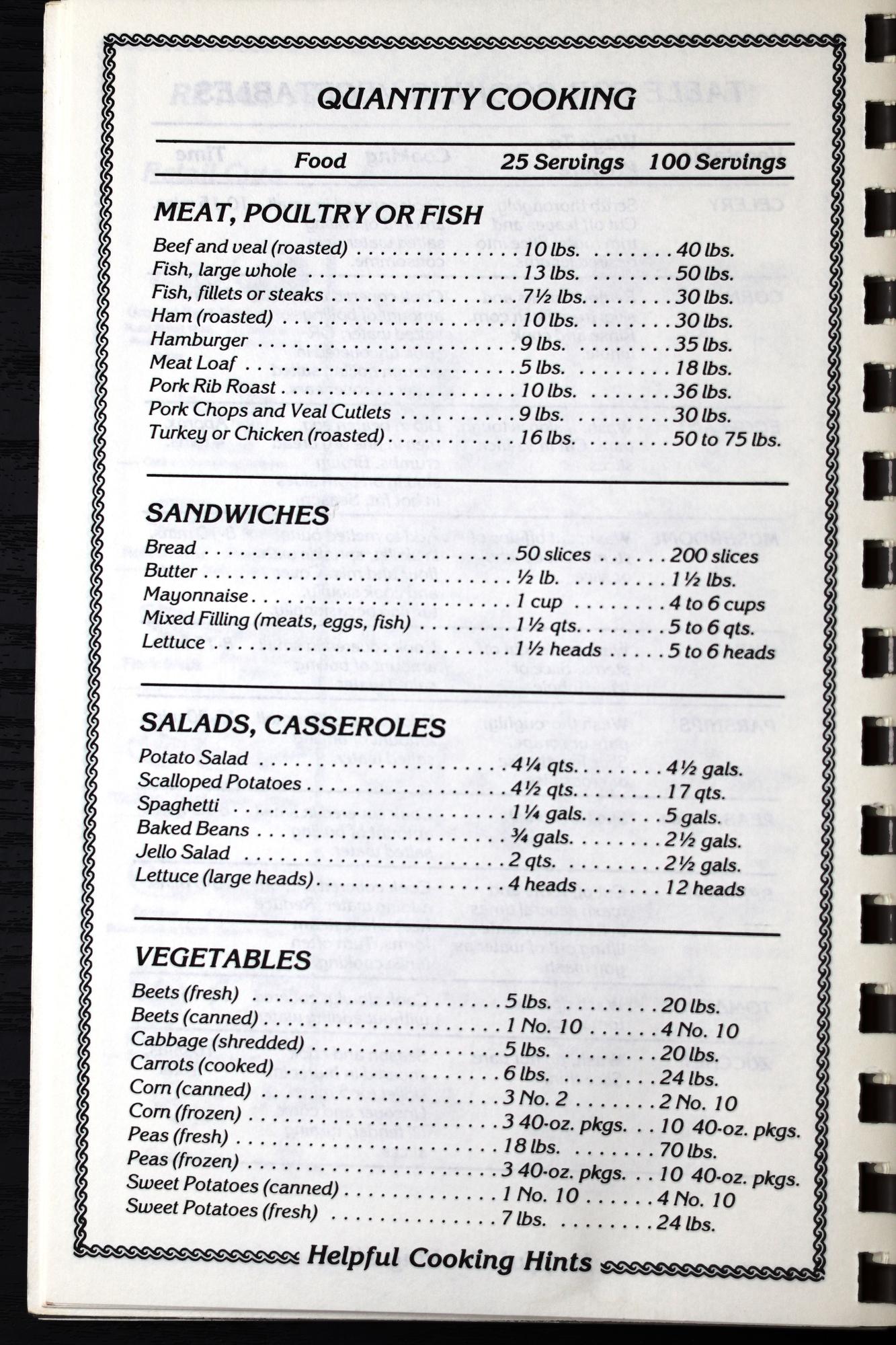 QUANTITY COOKING

| Food | 25 Servings | 100 Servings |
|---|---|---|
| MEAT, POULTRY OR FISH | | |
| Beef and veal (roasted) | 10 lbs. | 40 lbs. |
| Fish, large whole | 13 lbs. | 50 lbs. |
| Fish, fillets or steaks | 7½ lbs. | 30 lbs. |
| Ham (roasted) | 10 lbs. | 30 lbs. |
| Hamburger | 9 lbs. | 35 lbs. |
| Meat Loaf | 5 lbs. | 18 lbs. |
| Pork Rib Roast | 10 lbs. | 36 lbs. |
| Pork Chops and Veal Cutlets | 9 lbs. | 30 lbs. |
| Turkey or Chicken (roasted) | 16 lbs. | 50 to 75 lbs. |
| SANDWICHES | | |
| Bread | 50 slices | 200 slices |
| Butter | ½ lb. | 1½ lbs. |
| Mayonnaise | 1 cup | 4 to 6 cups |
| Mixed Filling (meats, eggs, fish) | 1½ qts. | 5 to 6 qts. |
| Lettuce | 1½ heads | 5 to 6 heads |
| SALADS, CASSEROLES | | |
| Potato Salad | 4¼ qts. | 4½ gals. |
| Scalloped Potatoes | 4½ qts. | 17 qts. |
| Spaghetti | 1¼ gals. | 5 gals. |
| Baked Beans | ¾ gals. | 2½ gals. |
| Jello Salad | 2 qts. | 2½ gals. |
| Lettuce (large heads) | 4 heads | 12 heads |
| VEGETABLES | | |
| Beets (fresh) | 5 lbs. | 20 lbs. |
| Beets (canned) | 1 No. 10 | 4 No. 10 |
| Cabbage (shredded) | 5 lbs. | 20 lbs. |
| Carrots (cooked) | 6 lbs. | 24 lbs. |
| Corn (canned) | 3 No. 2 | 2 No. 10 |
| Corn (frozen) | 3 40-oz. pkgs. | 10 40-oz. pkgs. |
| Peas (fresh) | 18 lbs. | 70 lbs. |
| Peas (frozen) | 3 40-oz. pkgs. | 10 40-oz. pkgs. |
| Sweet Potatoes (canned) | 1 No. 10 | 4 No. 10 |
| Sweet Potatoes (fresh) | 7 lbs. | 24 lbs. |

Helpful Cooking Hints